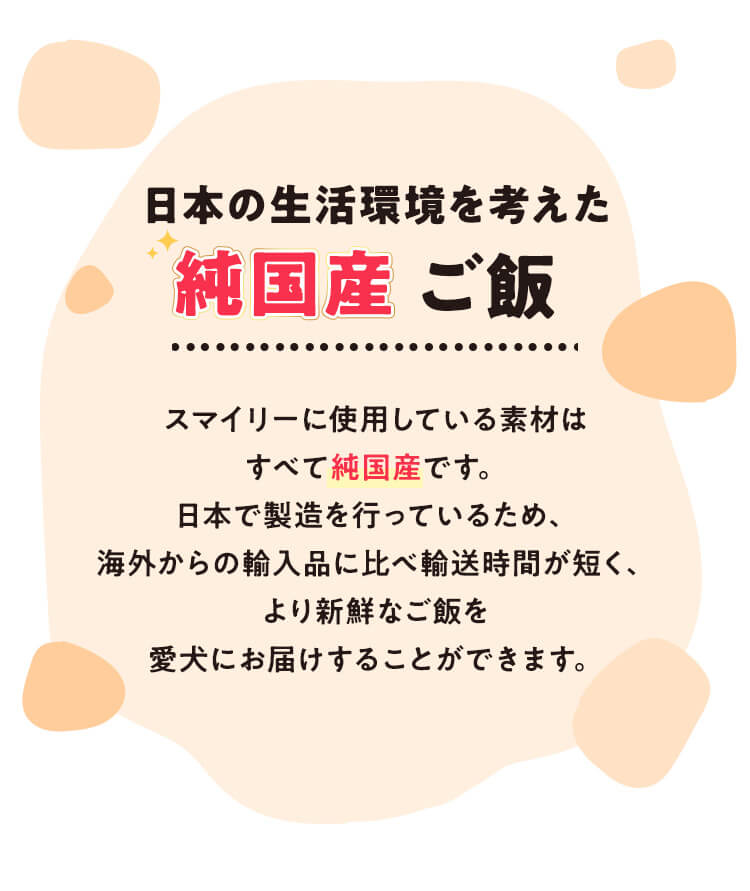 日本の生活環境を考えた
純国産 ご飯

スマイリーに使用している素材は
すべて純国産です。
日本で製造を行っているため、
海外からの輸入品に比べ輸送時間が短く、
より新鮮なご飯を
愛犬にお届けすることができます。